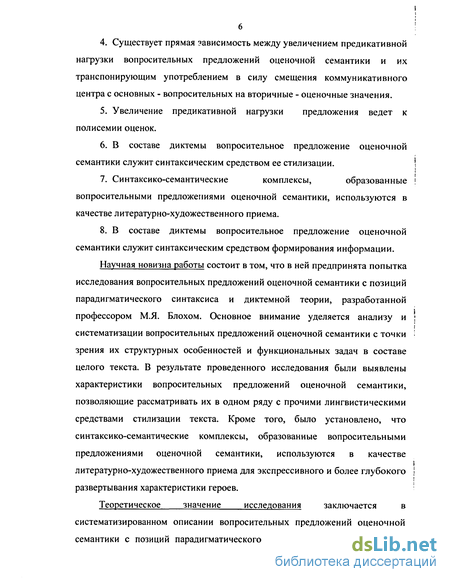 6

4. Существует прямая зависимость между увеличением предикативной нагрузки вопросительных предложений оценочной семантики и их транспонирующим употреблением в силу смещения коммуникативного центра с основных - вопросительных на вторичные - оценочные значения.

5. Увеличение предикативной нагрузки предложения ведет к полисемии оценок.

6. В составе диктемы вопросительное предложение оценочной семантики служит синтаксическим средством ее стилизации.

7. Синтаксико-семантические комплексы, образованные вопросительными предложениями оценочной семантики, используются в качестве литературно-художественного приема.

8. В составе диктемы вопросительное предложение оценочной семантики служит синтаксическим средством формирования информации.

Научная новизна работы состоит в том, что в ней предпринята попытка исследования вопросительных предложений оценочной семантики с позиций парадигматического синтаксиса и диктемной теории, разработанной профессором М.Я. Блохом. Основное внимание уделяется анализу и систематизации вопросительных предложений оценочной семантики с точки зрения их структурных особенностей и функциональных задач в составе целого текста. В результате проведенного исследования были выявлены характеристики вопросительных предложений оценочной семантики, позволяющие рассматривать их в одном ряду с прочими лингвистическими средствами стилизации текста. Кроме того, было установлено, что синтаксико-семантические комплексы, образованные вопросительными предложениями оценочной семантики, используются в качестве литературно-художественного приема для экспрессивного и более глубокого развертывания характеристики героев.

Теоретическое значение исследования заключается в систематизированном описании вопросительных предложений оценочной семантики с позиций парадигматического

dsLib.net
библиотека диссертаций